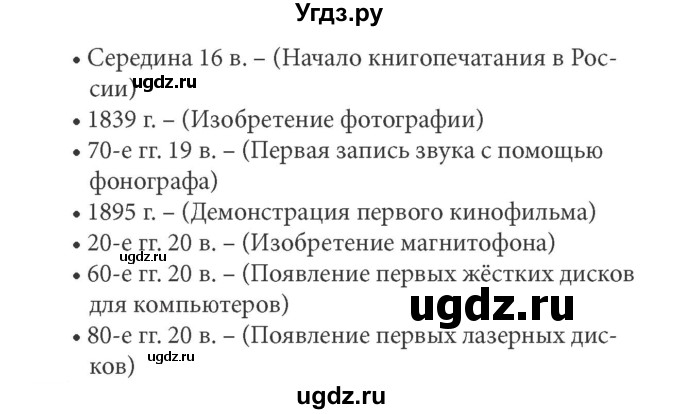 Угдз.ру

• Середина 16 в. – (Начало книгопечатания в России)

ugdz.ru

• 1839 г. – (Изобретение фотографии)
• 70-е гг. 19 в. – (Первая запись звука с помощью фонографа)
• 1895 г. – (Демонстрация первого кинофильма)
• 20-е гг. 20 в. – (Изобретение магнитофона)

ugdz.ru

• 60-е гг. 20 в. – (Появление первых жёстких дисков для компьютеров)

ugdz.ru

• 80-е гг. 20 в. – (Появление первых лазерных дисков)

ugdz.ru

ugdz.ru